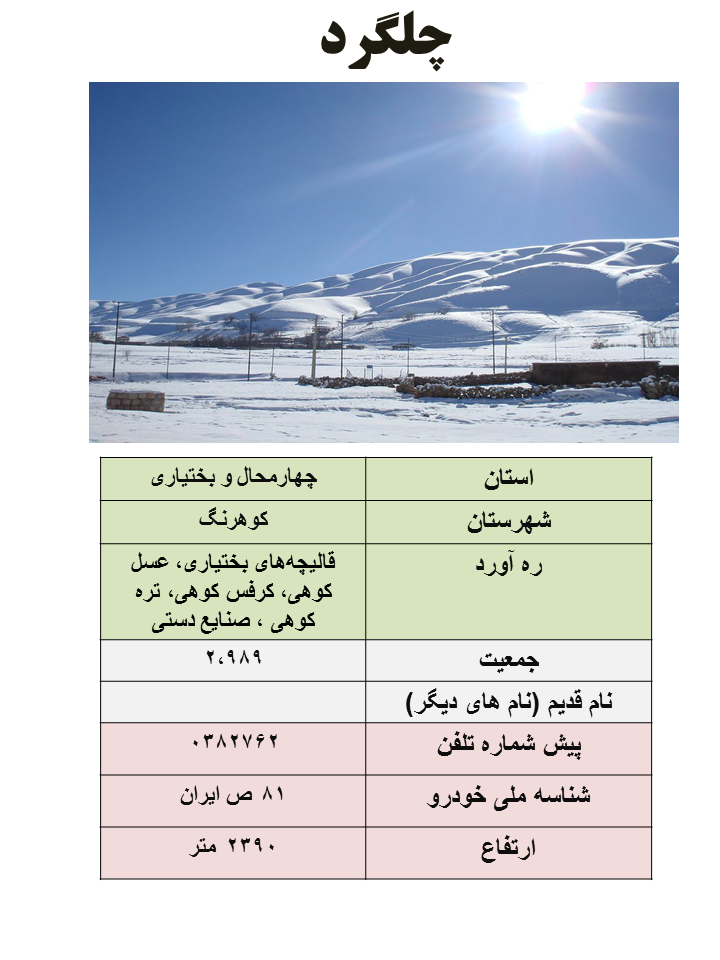 چلگرد

| استان | چهارمحال و بختیاری |
|---|---|
| شهرستان | کوهرنگ |
| ره آورد | قالیچه‌های بختیاری، عسل کوهی، کرفس کوهی، تره کوهی ، صنایع دستی |
| جمعیت | ۲،۹۸۹ |
| نام قدیم (نام های دیگر) | |
| پیش شماره تلفن | ۰۳۸۲۷۶۲ |
| شناسه ملی خودرو | ۸۱ ص ایران |
| ارتفاع | ۲۳۹۰ متر |